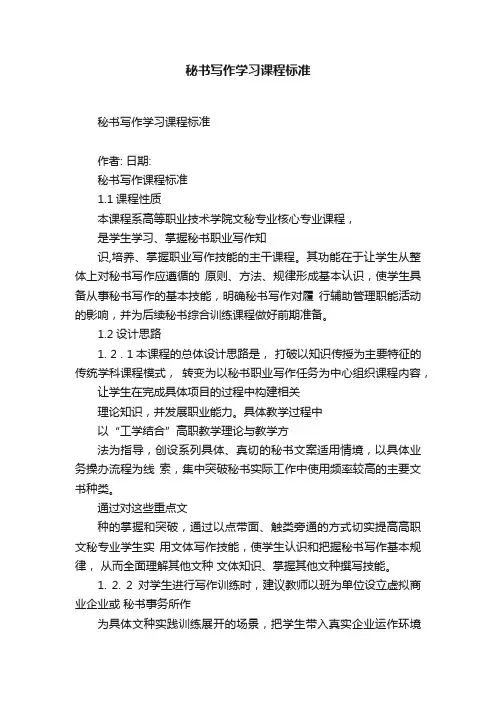 秘书写作学习课程标准

秘书写作学习课程标准

作者: 日期:

秘书写作课程标准

1.1 课程性质

本课程系高等职业技术学院文秘专业核心专业课程，

是学生学习、掌握秘书职业写作知

识,培养、掌握职业写作技能的主干课程。其功能在于让学生从整体上对秘书写作应遵循的 原则、方法、规律形成基本认识，使学生具备从事秘书写作的基本技能，明确秘书写作对履 行辅助管理职能活动的影响，并为后续秘书综合训练课程做好前期准备。

1.2 设计思路

1. 2 . 1 本课程的总体设计思路是， 打破以知识传授为主要特征的传统学科课程模式， 转变为以秘书职业写作任务为中心组织课程内容，

让学生在完成具体项目的过程中构建相关

理论知识，并发展职业能力。具体教学过程中

以 “工学结合” 高职教学理论与教学方

法为指导，创设系列具体、真切的秘书文案适用情境，以具体业务操办流程为线 索，集中突破秘书实际工作中使用频率较高的主要文书种类。

通过对这些重点文

种的掌握和突破，通过以点带面、触类旁通的方式切实提高高职文秘专业学生实 用文体写作技能，使学生认识和把握秘书写作基本规律， 从而全面理解其他文种 文体知识、掌握其他文种撰写技能。

1. 2. 2 对学生进行写作训练时，建议教师以班为单位设立虚拟商业企业或 秘书事务所作

为具体文种实践训练展开的场景，把学生带入真实企业运作环境